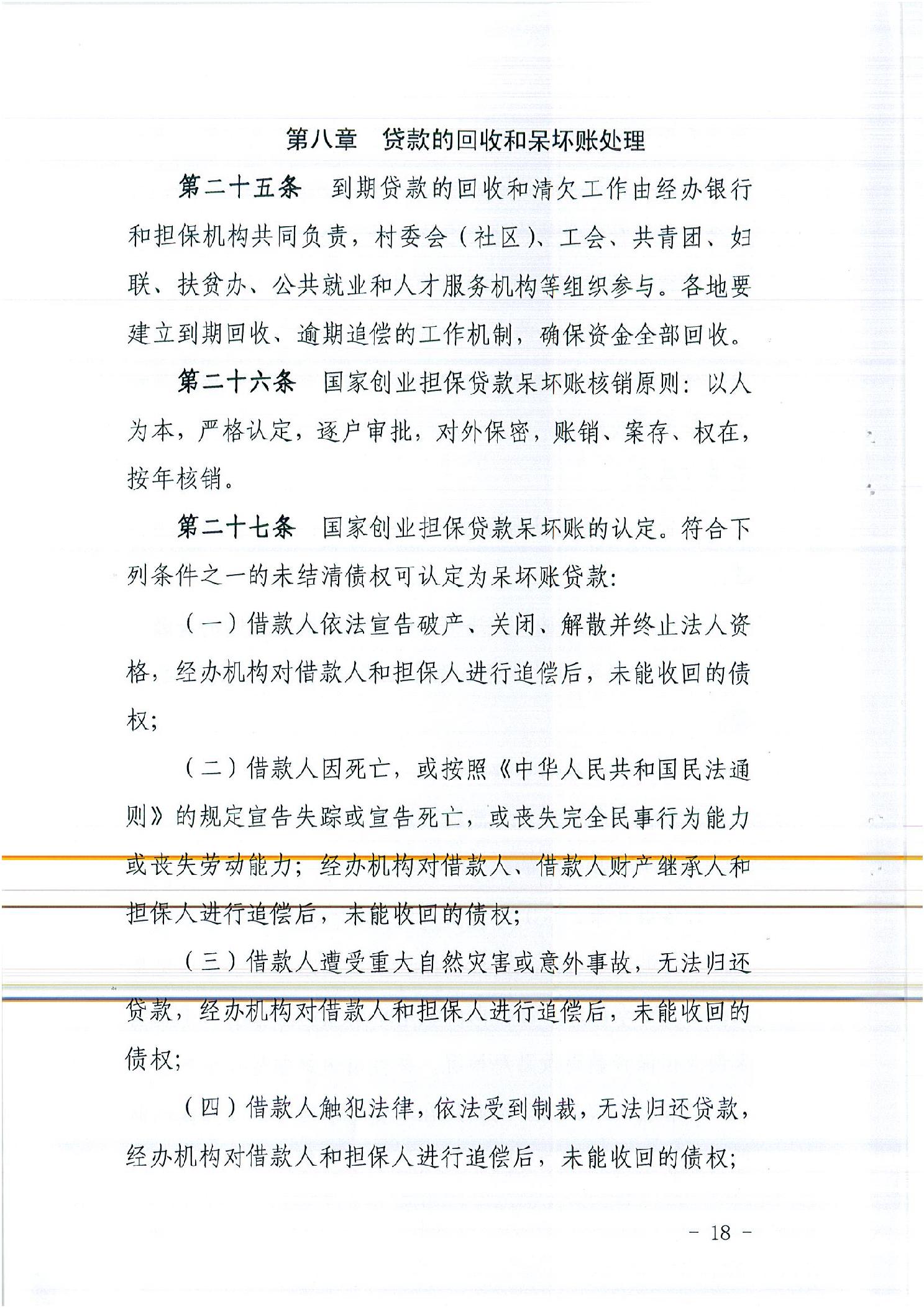 第八章　贷款的回收和呆坏账处理

第二十五条　到期贷款的回收和清欠工作由经办银行和担保机构共同负责，村委会（社区）、工会、共青团、妇联、扶贫办、公共就业和人才服务机构等组织参与。各地要建立到期回收、逾期追偿的工作机制，确保资金全部回收。

第二十六条　国家创业担保贷款呆坏账核销原则：以人为本，严格认定，逐户审批，对外保密，账销、案存、权在，按年核销。

第二十七条　国家创业担保贷款呆坏账的认定。符合下列条件之一的未结清债权可认定为呆坏账贷款：

（一）借款人依法宣告破产、关闭、解散并终止法人资格，经办机构对借款人和担保人进行追偿后，未能收回的债权；

（二）借款人因死亡，或按照《中华人民共和国民法通则》的规定宣告失踪或宣告死亡，或丧失完全民事行为能力或丧失劳动能力；经办机构对借款人、借款人财产继承人和担保人进行追偿后，未能收回的债权；

（三）借款人遭受重大自然灾害或意外事故，无法归还贷款，经办机构对借款人和担保人进行追偿后，未能收回的债权；

（四）借款人触犯法律，依法受到制裁，无法归还贷款，经办机构对借款人和担保人进行追偿后，未能收回的债权；

－ 18 －